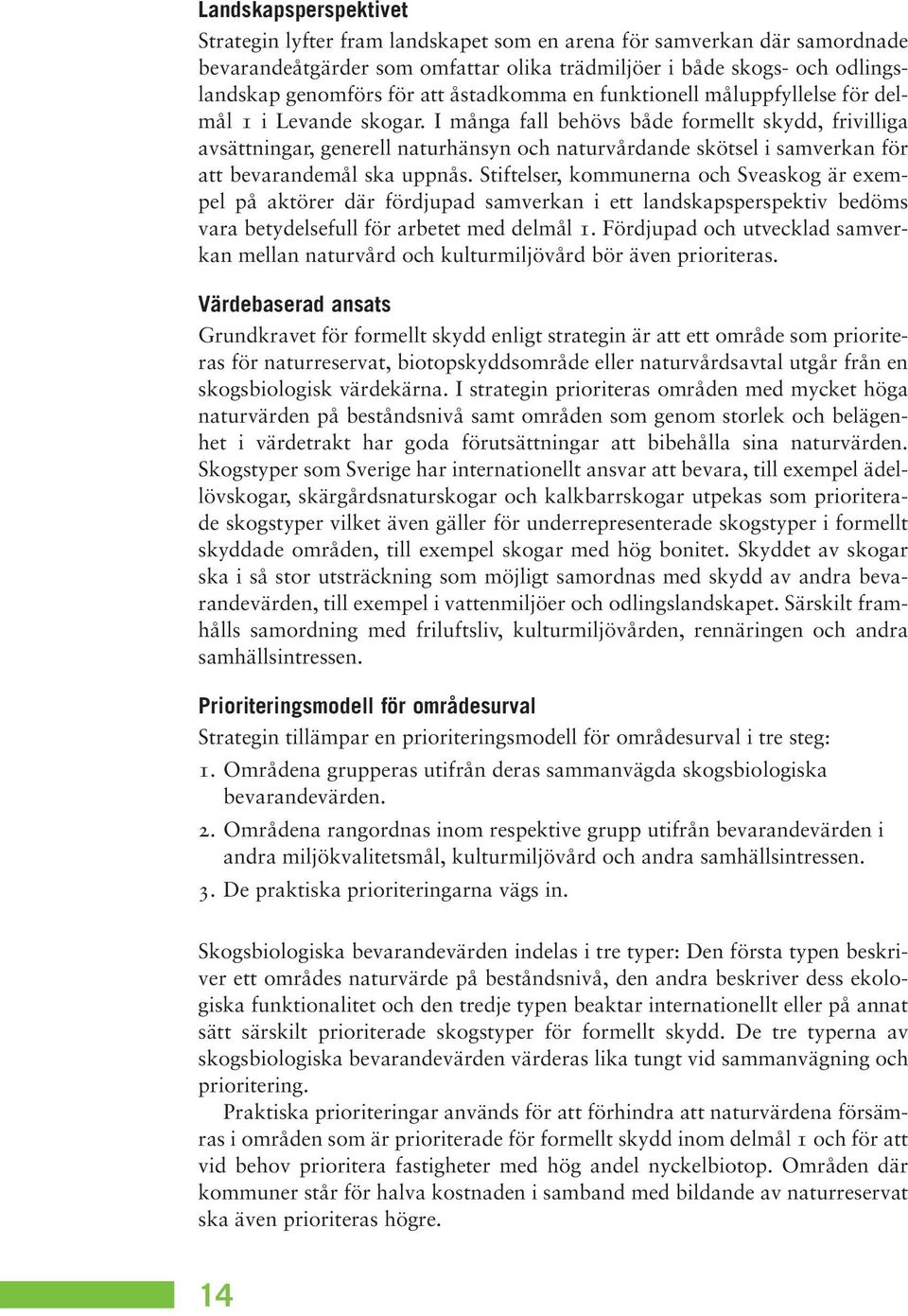 Landskapsperspektivet

Strategin lyfter fram landskapet som en arena för samverkan där samordnade bevarandeåtgärder som omfattar olika trädmiljöer i både skogs- och odlingslandskap genomförs för att åstadkomma en funktionell måluppfyllelse för delmål 1 i Levande skogar. I många fall behövs både formellt skydd, frivilliga avsättningar, generell naturhänsyn och naturvårdande skötsel i samverkan för att bevarandemål ska uppnås. Stiftelser, kommunerna och Sveaskog är exempel på aktörer där fördjupad samverkan i ett landskapsperspektiv bedöms vara betydelsefull för arbetet med delmål 1. Fördjupad och utvecklad samverkan mellan naturvård och kulturmiljövård bör även prioriteras.

Värdebaserad ansats

Grundkravet för formellt skydd enligt strategin är att ett område som prioriteras för naturreservat, biotopskyddsområde eller naturvårdsavtal utgår från en skogsbiologisk värdekärna. I strategin prioriteras områden med mycket höga naturvärden på beståndsnivå samt områden som genom storlek och belägenhet i värdetrakt har goda förutsättningar att bibehålla sina naturvärden. Skogstyper som Sverige har internationellt ansvar att bevara, till exempel ädellövskogar, skärgårdsnaturskogar och kalkbarrskogar utpekas som prioriterade skogstyper vilket även gäller för underrepresenterade skogstyper i formellt skyddade områden, till exempel skogar med hög bonitet. Skyddet av skogar ska i så stor utsträckning som möjligt samordnas med skydd av andra bevarandevärden, till exempel i vattenmiljöer och odlingslandskapet. Särskilt framhålls samordning med friluftsliv, kulturmiljövården, rennäringen och andra samhällsintressen.

Prioriteringsmodell för områdesurval

Strategin tillämpar en prioriteringsmodell för områdesurval i tre steg:

1. Områdena grupperas utifrån deras sammanvägda skogsbiologiska bevarandevärden.
2. Områdena rangordnas inom respektive grupp utifrån bevarandevärden i andra miljökvalitetsmål, kulturmiljövård och andra samhällsintressen.
3. De praktiska prioriteringarna vägs in.

Skogsbiologiska bevarandevärden indelas i tre typer: Den första typen beskriver ett områdes naturvärde på beståndsnivå, den andra beskriver dess ekologiska funktionalitet och den tredje typen beaktar internationellt eller på annat sätt särskilt prioriterade skogstyper för formellt skydd. De tre typerna av skogsbiologiska bevarandevärden värderas lika tungt vid sammanvägning och prioritering.

Praktiska prioriteringar används för att förhindra att naturvärdena försämras i områden som är prioriterade för formellt skydd inom delmål 1 och för att vid behov prioritera fastigheter med hög andel nyckelbiotop. Områden där kommuner står för halva kostnaden i samband med bildande av naturreservat ska även prioriteras högre.

14